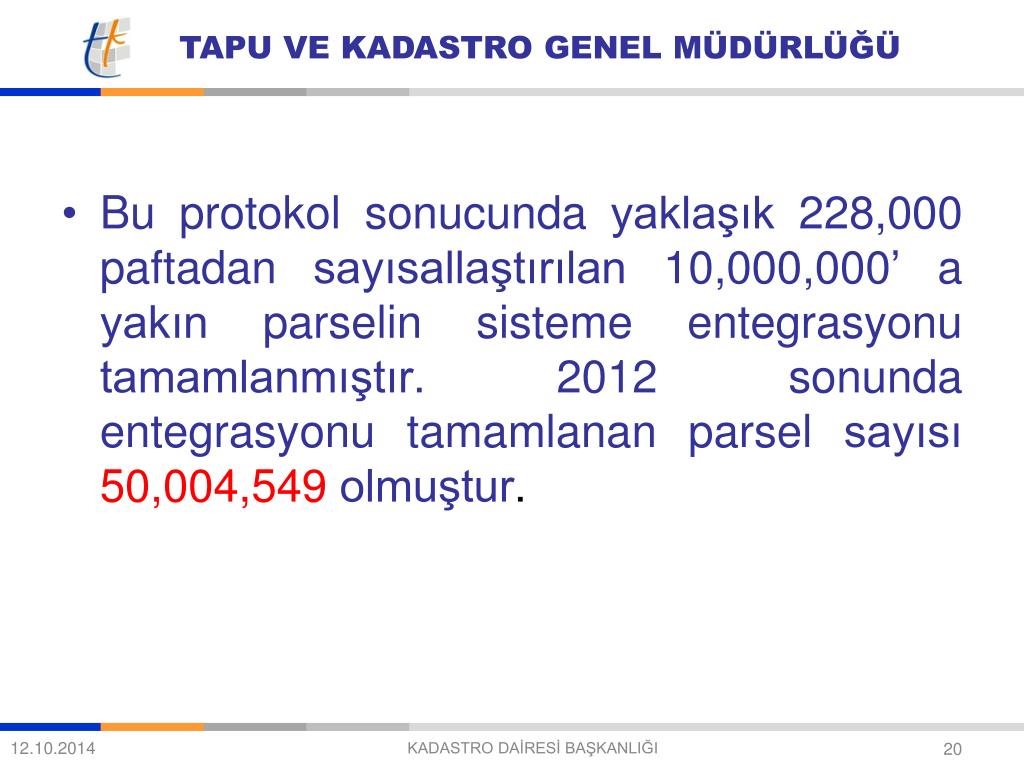 TAPU VE KADASTRO GENEL MÜDÜRLÜĞÜ

• Bu protokol sonucunda yaklaşık 228,000 paftadan sayısallaştırılan 10,000,000’ a yakın parselin sisteme entegrasyonu tamamlanmıştır. 2012 sonunda entegrasyonu tamamlanan parsel sayısı 50,004,549 olmuştur.

12.10.2014

KADASTRO DAİRESİ BAŞKANLIĞI

20